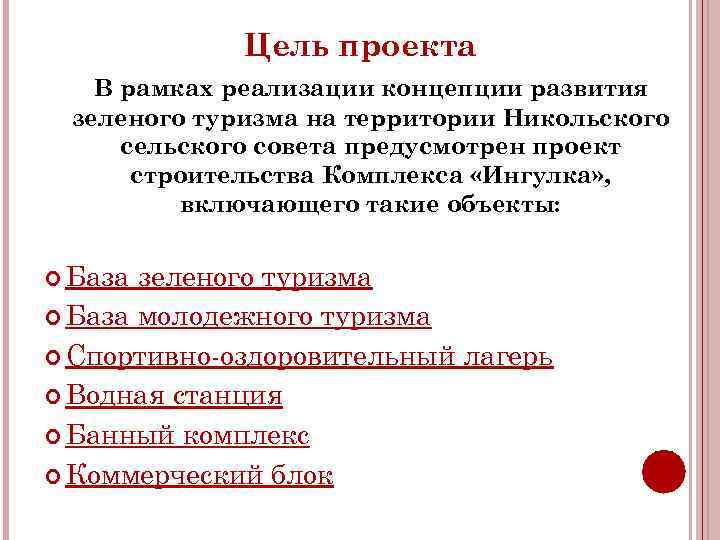 Цель проекта

В рамках реализации концепции развития зеленого туризма на территории Никольского сельского совета предусмотрен проект строительства Комплекса «Ингулка», включающего такие объекты:

База зеленого туризма
База молодежного туризма
Спортивно-оздоровительный лагерь
Водная станция
Банный комплекс
Коммерческий блок